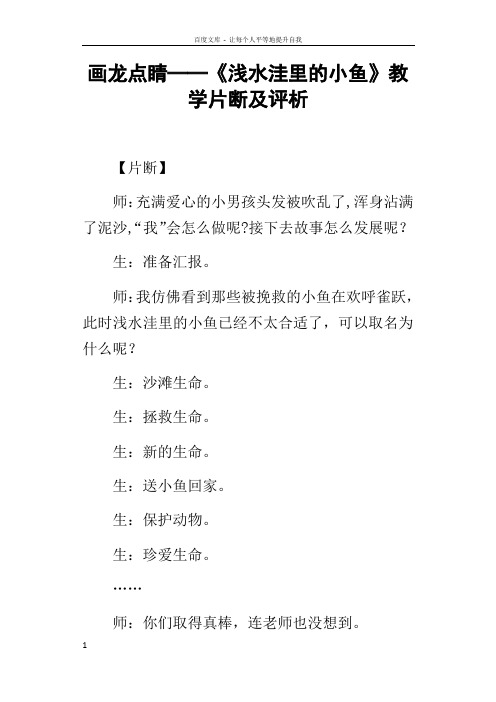 百度文库 - 让每个人平等地提升自我

画龙点睛——《浅水洼里的小鱼》教学片断及评析

【片断】

师:充满爱心的小男孩头发被吹乱了,浑身沾满了泥沙,“我”会怎么做呢?接下去故事怎么发展呢?

生：准备汇报。

师:我仿佛看到那些被挽救的小鱼在欢呼雀跃，此时浅水洼里的小鱼已经不太合适了，可以取名为什么呢？

生：沙滩生命。

生：拯救生命。

生：新的生命。

生：送小鱼回家。

生：保护动物。

生：珍爱生命。

……

师：你们取得真棒，连老师也没想到。

1